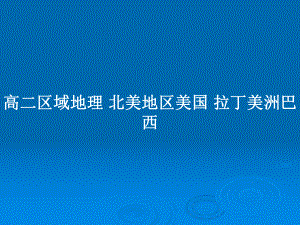 高二区域地理 北美地区美国 拉丁美洲巴西